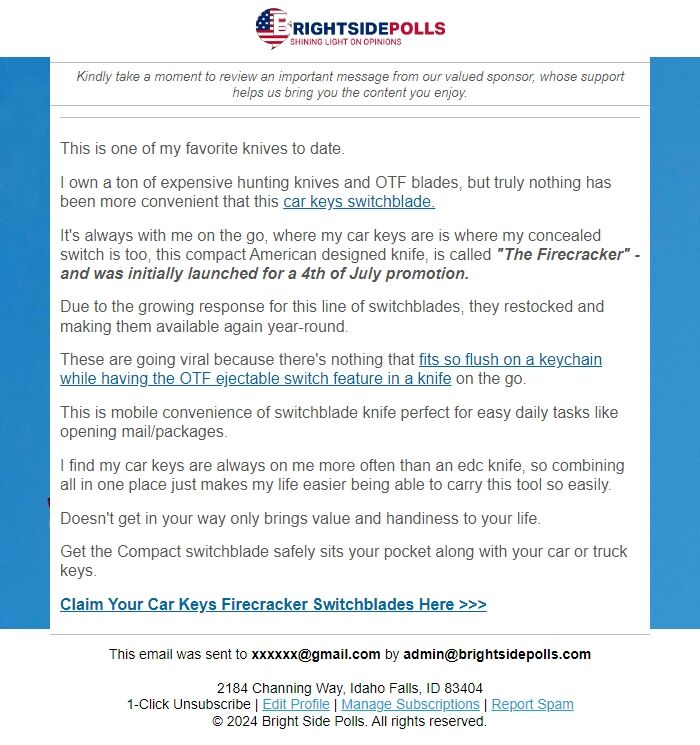 BRIGHTSIDEPOLLS
SHINING LIGHT ON OPINIONS

Kindly take a moment to review an important message from our valued sponsor, whose support helps us bring you the content you enjoy.

This is one of my favorite knives to date.

I own a ton of expensive hunting knives and OTF blades, but truly nothing has been more convenient that this car keys switchblade.

It's always with me on the go, where my car keys are is where my concealed switch is too, this compact American designed knife, is called "The Firecracker" - and was initially launched for a 4th of July promotion.

Due to the growing response for this line of switchblades, they restocked and making them available again year-round.

These are going viral because there's nothing that fits so flush on a keychain while having the OTF ejectable switch feature in a knife on the go.

This is mobile convenience of switchblade knife perfect for easy daily tasks like opening mail/packages.

I find my car keys are always on me more often than an edc knife, so combining all in one place just makes my life easier being able to carry this tool so easily.

Doesn't get in your way only brings value and handiness to your life.

Get the Compact switchblade safely sits your pocket along with your car or truck keys.

Claim Your Car Keys Firecracker Switchblades Here >>>

This email was sent to xxxxxx@gmail.com by admin@brightsidepolls.com

2184 Channing Way, Idaho Falls, ID 83404
1-Click Unsubscribe | Edit Profile | Manage Subscriptions | Report Spam
© 2024 Bright Side Polls. All rights reserved.